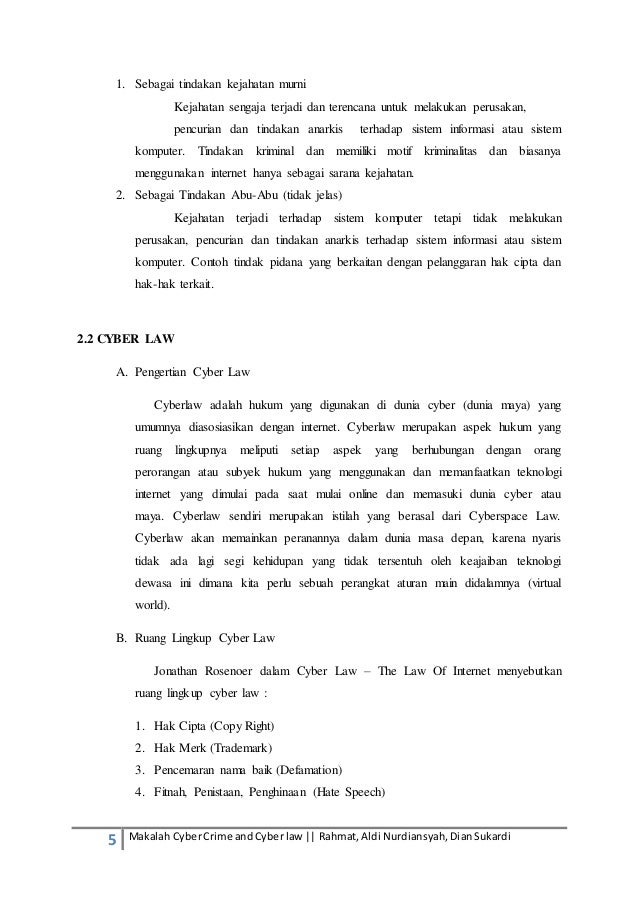 1. Sebagai tindakan kejahatan murni

Kejahatan sengaja terjadi dan terencana untuk melakukan perusakan, pencurian dan tindakan anarkis terhadap sistem informasi atau sistem komputer. Tindakan kriminal dan memiliki motif kriminalitas dan biasanya menggunakan internet hanya sebagai sarana kejahatan.

2. Sebagai Tindakan Abu-Abu (tidak jelas)

Kejahatan terjadi terhadap sistem komputer tetapi tidak melakukan perusakan, pencurian dan tindakan anarkis terhadap sistem informasi atau sistem komputer. Contoh tindak pidana yang berkaitan dengan pelanggaran hak cipta dan hak-hak terkait.

2.2 CYBER LAW

A. Pengertian Cyber Law

Cyberlaw adalah hukum yang digunakan di dunia cyber (dunia maya) yang umumnya diasosiasikan dengan internet. Cyberlaw merupakan aspek hukum yang ruang lingkupnya meliputi setiap aspek yang berhubungan dengan orang perorangan atau subyek hukum yang menggunakan dan memanfaatkan teknologi internet yang dimulai pada saat mulai online dan memasuki dunia cyber atau maya. Cyberlaw sendiri merupakan istilah yang berasal dari Cyberspace Law. Cyberlaw akan memainkan peranannya dalam dunia masa depan, karena nyaris tidak ada lagi segi kehidupan yang tidak tersentuh oleh keajaiban teknologi dewasa ini dimana kita perlu sebuah perangkat aturan main didalamnya (virtual world).

B. Ruang Lingkup Cyber Law

Jonathan Rosenoer dalam Cyber Law – The Law Of Internet menyebutkan ruang lingkup cyber law :

1. Hak Cipta (Copy Right)
2. Hak Merk (Trademark)
3. Pencemaran nama baik (Defamation)
4. Fitnah, Penistaan, Penghinaan (Hate Speech)

5 Makalah Cyber Crime and Cyber law || Rahmat, Aldi Nurdiansyah, Dian Sukardi